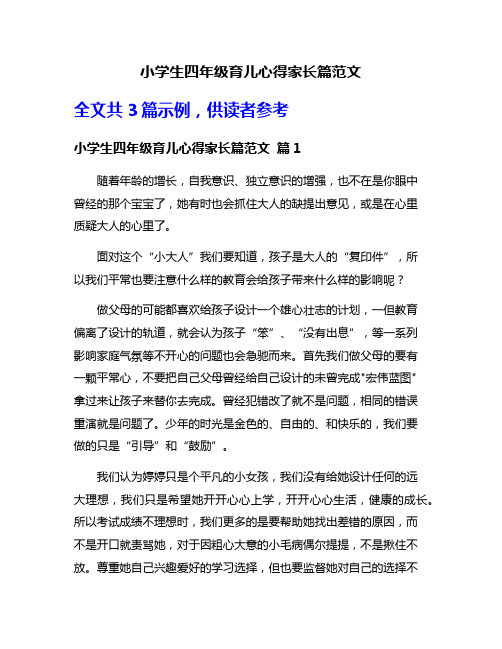 小学生四年级育儿心得家长篇范文

全文共 3 篇示例，供读者参考

小学生四年级育儿心得家长篇范文 篇 1

随着年龄的增长，自我意识、独立意识的增强，也不在是你眼中曾经的那个宝宝了，她有时也会抓住大人的缺提出意见，或是在心里质疑大人的心里了。

面对这个“小大人”我们要知道，孩子是大人的“复印件”，所以我们平常也要注意什么样的教育会给孩子带来什么样的影响呢？

做父母的可能都喜欢给孩子设计一个雄心壮志的计划，一但教育偏离了设计的轨道，就会认为孩子“笨”、“没有出息”，等一系列影响家庭气氛等不开心的问题也会急驰而来。首先我们做父母的要有一颗平常心，不要把自己父母曾经给自己设计的未曾完成"宏伟蓝图"拿过来让孩子来替你去完成。曾经犯错改了就不是问题，相同的错误重演就是问题了。少年的时光是金色的、自由的、和快乐的，我们要做的只是“引导”和“鼓励”。

我们认为婷婷只是个平凡的小女孩，我们没有给她设计任何的远大理想，我们只是希望她开开心心上学，开开心心生活，健康的成长。所以考试成绩不理想时，我们更多的是要帮助她找出差错的原因，而不是开口就责骂她，对于因粗心大意的小毛病偶尔提提，不是揪住不放。尊重她自己兴趣爱好的学习选择，但也要监督她对自己的选择不